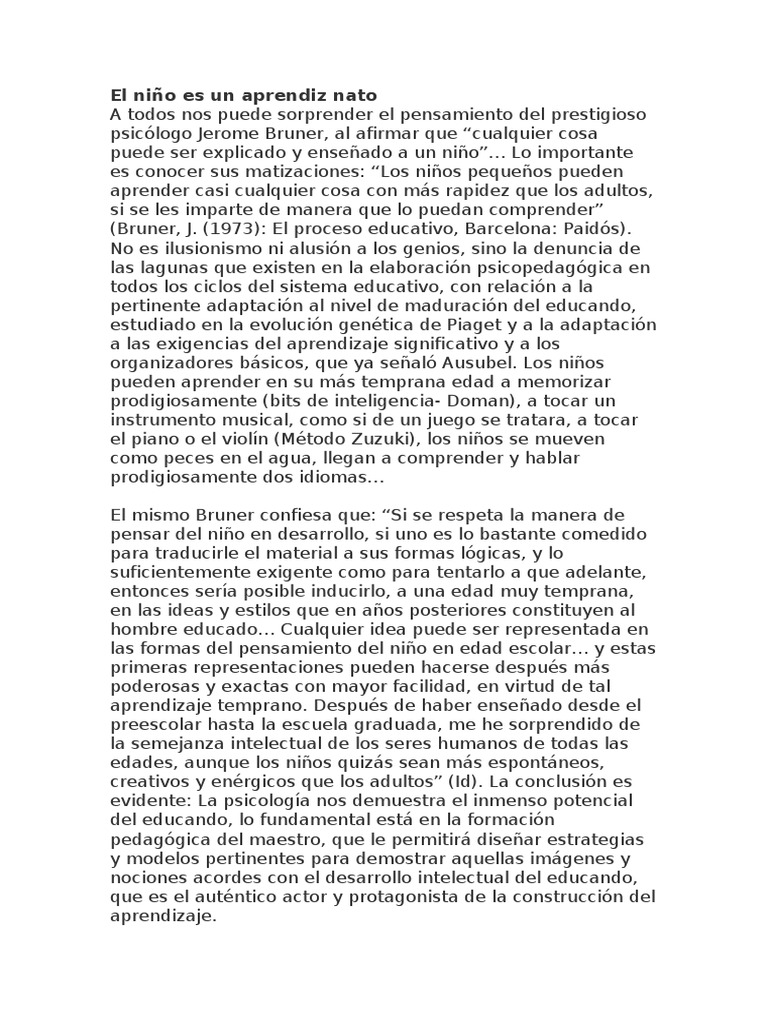 **El niño es un aprendiz nato**
A todos nos puede sorprender el pensamiento del prestigioso psicólogo Jerome Bruner, al afirmar que “cualquier cosa puede ser explicado y enseñado a un niño”… Lo importante es conocer sus matizaciones: “Los niños pequeños pueden aprender casi cualquier cosa con más rapidez que los adultos, si se les imparte de manera que lo puedan comprender” (Bruner, J. (1973): El proceso educativo, Barcelona: Paidós). No es ilusionismo ni alusión a los genios, sino la denuncia de las lagunas que existen en la elaboración psicopedagógica en todos los ciclos del sistema educativo, con relación a la pertinente adaptación al nivel de maduración del educando, estudiado en la evolución genética de Piaget y a la adaptación a las exigencias del aprendizaje significativo y a los organizadores básicos, que ya señaló Ausubel. Los niños pueden aprender en su más temprana edad a memorizar prodigiosamente (bits de inteligencia- Doman), a tocar un instrumento musical, como si de un juego se tratara, a tocar el piano o el violín (Método Zuzuki), los niños se mueven como peces en el agua, llegan a comprender y hablar prodigiosamente dos idiomas…

El mismo Bruner confiesa que: “Si se respeta la manera de pensar del niño en desarrollo, si uno es lo bastante comedido para traducirle el material a sus formas lógicas, y lo suficientemente exigente como para tentarlo a que adelante, entonces sería posible inducirlo, a una edad muy temprana, en las ideas y estilos que en años posteriores constituyen al hombre educado… Cualquier idea puede ser representada en las formas del pensamiento del niño en edad escolar… y estas primeras representaciones pueden hacerse después más poderosas y exactas con mayor facilidad, en virtud de tal aprendizaje temprano. Después de haber enseñado desde el preescolar hasta la escuela graduada, me he sorprendido de la semejanza intelectual de los seres humanos de todas las edades, aunque los niños quizás sean más espontáneos, creativos y enérgicos que los adultos” (Id). La conclusión es evidente: La psicología nos demuestra el inmenso potencial del educando, lo fundamental está en la formación pedagógica del maestro, que le permitirá diseñar estrategias y modelos pertinentes para demostrar aquellas imágenes y nociones acordes con el desarrollo intelectual del educando, que es el auténtico actor y protagonista de la construcción del aprendizaje.